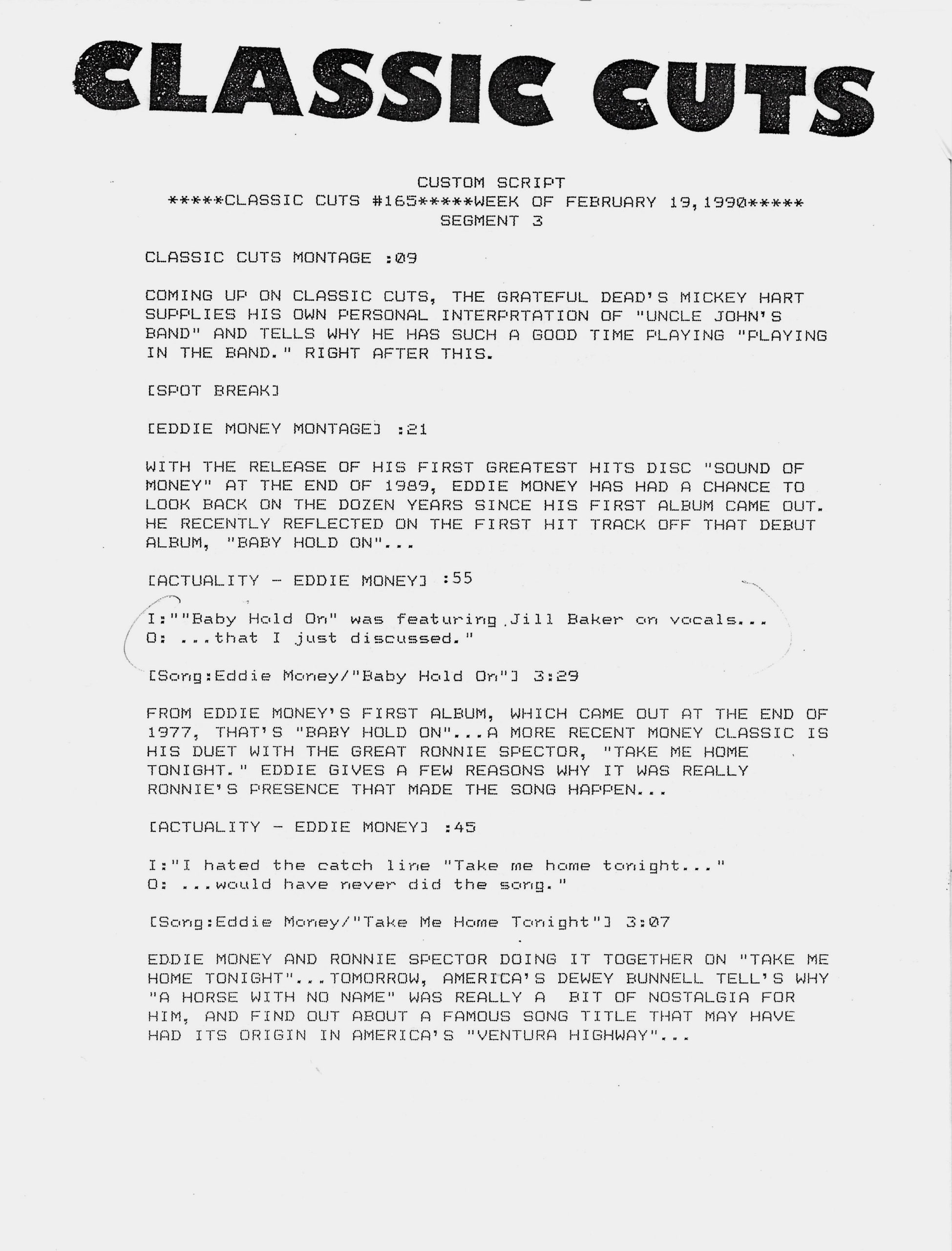 CLASSIC CUTS

CUSTOM SCRIPT
*****CLASSIC CUTS #165*****WEEK OF FEBRUARY 19,1990*****
SEGMENT 3

CLASSIC CUTS MONTAGE :09

COMING UP ON CLASSIC CUTS, THE GRATEFUL DEAD'S MICKEY HART SUPPLIES HIS OWN PERSONAL INTERPRTATION OF "UNCLE JOHN'S BAND" AND TELLS WHY HE HAS SUCH A GOOD TIME PLAYING "PLAYING IN THE BAND." RIGHT AFTER THIS.

[SPOT BREAK]

[EDDIE MONEY MONTAGE] :21

WITH THE RELEASE OF HIS FIRST GREATEST HITS DISC "SOUND OF MONEY" AT THE END OF 1989, EDDIE MONEY HAS HAD A CHANCE TO LOOK BACK ON THE DOZEN YEARS SINCE HIS FIRST ALBUM CAME OUT. HE RECENTLY REFLECTED ON THE FIRST HIT TRACK OFF THAT DEBUT ALBUM, "BABY HOLD ON"...

[ACTUALITY - EDDIE MONEY] :55

I:""Baby Hold On" was featuring Jill Baker on vocals...
O: ...that I just discussed."

[Song:Eddie Money/"Baby Hold On"] 3:29

FROM EDDIE MONEY'S FIRST ALBUM, WHICH CAME OUT AT THE END OF 1977, THAT'S "BABY HOLD ON"...A MORE RECENT MONEY CLASSIC IS HIS DUET WITH THE GREAT RONNIE SPECTOR, "TAKE ME HOME TONIGHT." EDDIE GIVES A FEW REASONS WHY IT WAS REALLY RONNIE'S PRESENCE THAT MADE THE SONG HAPPEN...

[ACTUALITY - EDDIE MONEY] :45

I:"I hated the catch line "Take me home tonight..."
O: ...would have never did the song."

[Song:Eddie Money/"Take Me Home Tonight"] 3:07

EDDIE MONEY AND RONNIE SPECTOR DOING IT TOGETHER ON "TAKE ME HOME TONIGHT"...TOMORROW, AMERICA'S DEWEY BUNNELL TELL'S WHY "A HORSE WITH NO NAME" WAS REALLY A BIT OF NOSTALGIA FOR HIM, AND FIND OUT ABOUT A FAMOUS SONG TITLE THAT MAY HAVE HAD ITS ORIGIN IN AMERICA'S "VENTURA HIGHWAY"...